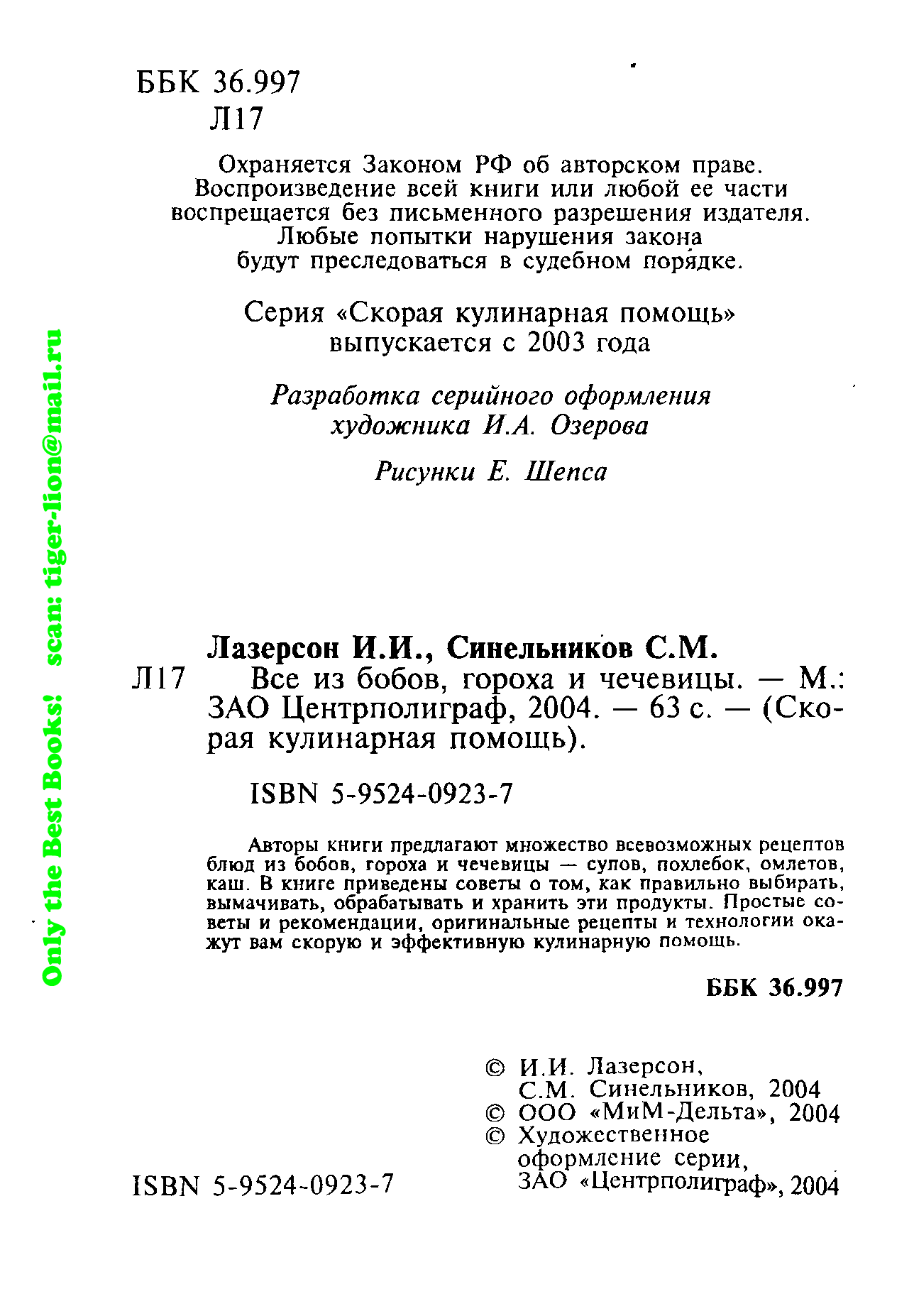 ББК 36.997
Л17

Охраняется Законом РФ об авторском праве. Воспроизведение всей книги или любой ее части воспрещается без письменного разрешения издателя. Любые попытки нарушения закона будут преследоваться в судебном порядке.

Серия «Скорая кулинарная помощь» выпускается с 2003 года

Разработка серийного оформления художника И.А. Озерова

Рисунки Е. Шепса

Only the Best Books! scan: tiger-lion@mail.ru

Лазерсон И.И., Синельников С.М.
Л17 Все из бобов, гороха и чечевицы. — М.: ЗАО Центрполиграф, 2004. — 63 с. — (Скорая кулинарная помощь).

ISBN 5-9524-0923-7

Авторы книги предлагают множество всевозможных рецептов блюд из бобов, гороха и чечевицы — супов, похлебок, омлетов, каш. В книге приведены советы о том, как правильно выбирать, вымачивать, обрабатывать и хранить эти продукты. Простые советы и рекомендации, оригинальные рецепты и технологии окажут вам скорую и эффективную кулинарную помощь.

ББК 36.997

© И.И. Лазерсон, С.М. Синельников, 2004
© ООО «МиМ-Дельта», 2004
© Художественное оформление серии, ЗАО «Центрполиграф», 2004

ISBN 5-9524-0923-7